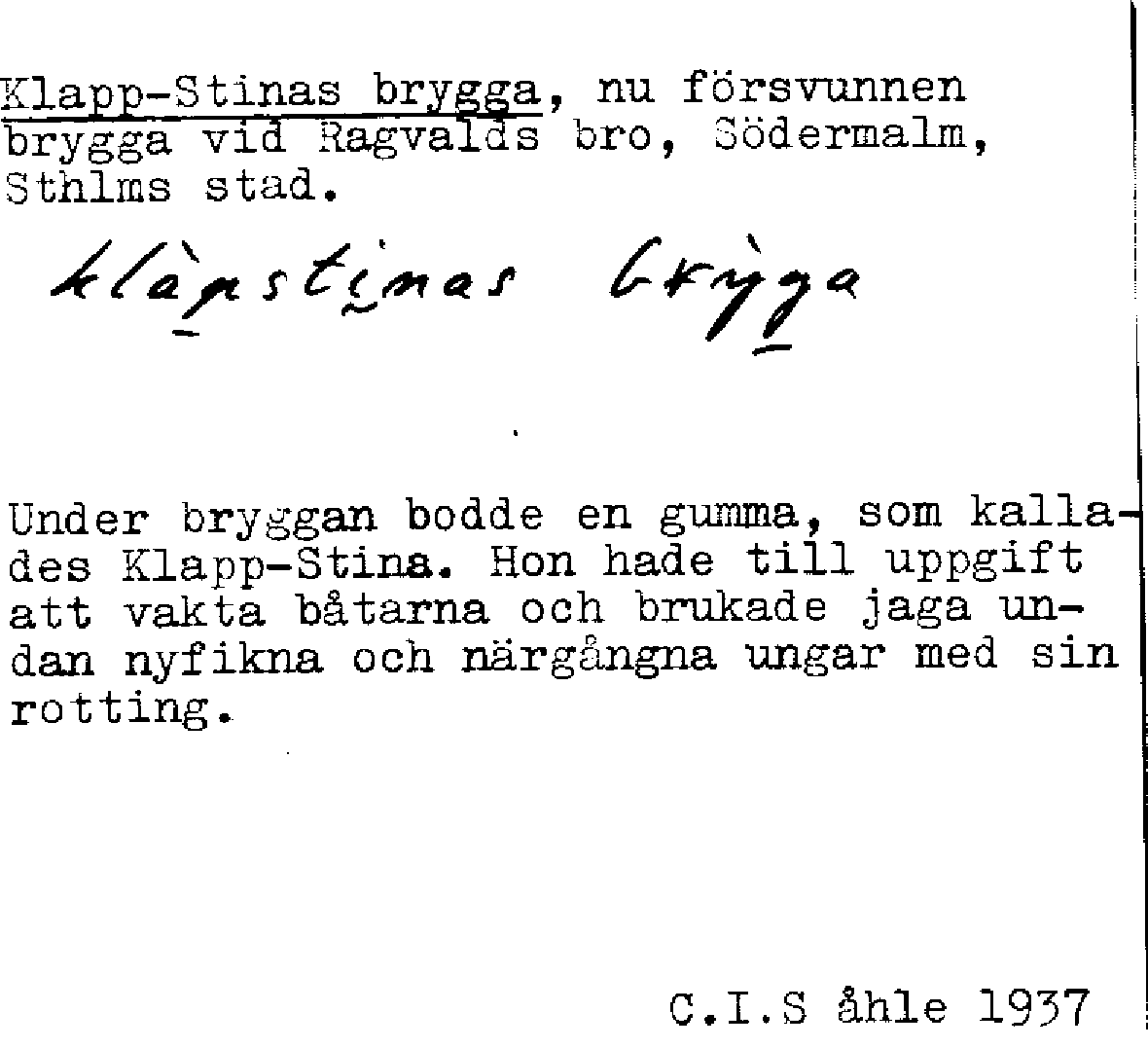 Klapp-Stinas brygga, nu försvunnen brygga vid Ragvalds bro, Södermalm, Sthlms stad.

klàpstinas brygga

Under bryggan bodde en gumma, som kallades Klapp-Stina. Hon hade till uppgift att vakta båtarna och brukade jaga undan nyfikna och närgångna ungar med sin rotting.

C.I.S åhle 1937